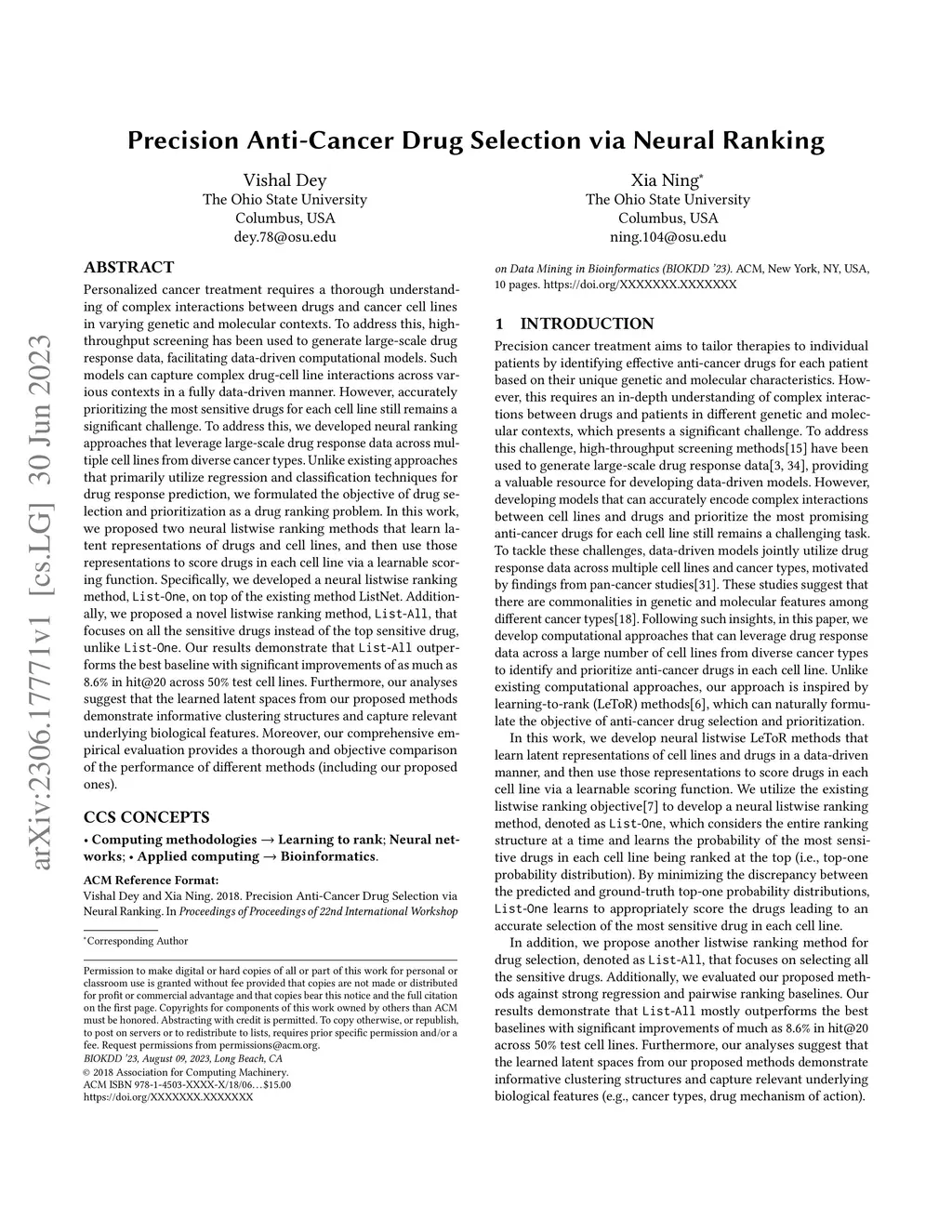 arXiv:2306.17771v1 [cs.LG] 30 Jun 2023

Precision Anti-Cancer Drug Selection via Neural Ranking

Vishal Dey
The Ohio State University
Columbus, USA
dey.78@osu.edu

Xia Ning*
The Ohio State University
Columbus, USA
ning.104@osu.edu

ABSTRACT

Personalized cancer treatment requires a thorough understanding of complex interactions between drugs and cancer cell lines in varying genetic and molecular contexts. To address this, high-throughput screening has been used to generate large-scale drug response data, facilitating data-driven computational models. Such models can capture complex drug-cell line interactions across various contexts in a fully data-driven manner. However, accurately prioritizing the most sensitive drugs for each cell line still remains a significant challenge. To address this, we developed neural ranking approaches that leverage large-scale drug response data across multiple cell lines from diverse cancer types. Unlike existing approaches that primarily utilize regression and classification techniques for drug response prediction, we formulated the objective of drug selection and prioritization as a drug ranking problem. In this work, we proposed two neural listwise ranking methods that learn latent representations of drugs and cell lines, and then use those representations to score drugs in each cell line via a learnable scoring function. Specifically, we developed a neural listwise ranking method, List-One, on top of the existing method ListNet. Additionally, we proposed a novel listwise ranking method, List-All, that focuses on all the sensitive drugs instead of the top sensitive drug, unlike List-One. Our results demonstrate that List-All outperforms the best baseline with significant improvements of as much as 8.6% in hit@20 across 50% test cell lines. Furthermore, our analyses suggest that the learned latent spaces from our proposed methods demonstrate informative clustering structures and capture relevant underlying biological features. Moreover, our comprehensive empirical evaluation provides a thorough and objective comparison of the performance of different methods (including our proposed ones).

CCS CONCEPTS

• Computing methodologies → Learning to rank; Neural networks; • Applied computing → Bioinformatics.

ACM Reference Format:
Vishal Dey and Xia Ning. 2018. Precision Anti-Cancer Drug Selection via Neural Ranking. In Proceedings of Proceedings of 22nd International Workshop on Data Mining in Bioinformatics (BIOKDD '23). ACM, New York, NY, USA, 10 pages. https://doi.org/XXXXXXX.XXXXXXX

*Corresponding Author

Permission to make digital or hard copies of all or part of this work for personal or classroom use is granted without fee provided that copies are not made or distributed for profit or commercial advantage and that copies bear this notice and the full citation on the first page. Copyrights for components of this work owned by others than ACM must be honored. Abstracting with credit is permitted. To copy otherwise, or republish, to post on servers or to redistribute to lists, requires prior specific permission and/or a fee. Request permissions from permissions@acm.org.
BIOKDD '23, August 09, 2023, Long Beach, CA
© 2018 Association for Computing Machinery.
ACM ISBN 978-1-4503-XXXX-X/18/06…$15.00
https://doi.org/XXXXXXX.XXXXXXX

1 INTRODUCTION

Precision cancer treatment aims to tailor therapies to individual patients by identifying effective anti-cancer drugs for each patient based on their unique genetic and molecular characteristics. However, this requires an in-depth understanding of complex interactions between drugs and patients in different genetic and molecular contexts, which presents a significant challenge. To address this challenge, high-throughput screening methods[15] have been used to generate large-scale drug response data[3, 34], providing a valuable resource for developing data-driven models. However, developing models that can accurately encode complex interactions between cell lines and drugs and prioritize the most promising anti-cancer drugs for each cell line still remains a challenging task. To tackle these challenges, data-driven models jointly utilize drug response data across multiple cell lines and cancer types, motivated by findings from pan-cancer studies[31]. These studies suggest that there are commonalities in genetic and molecular features among different cancer types[18]. Following such insights, in this paper, we develop computational approaches that can leverage drug response data across a large number of cell lines from diverse cancer types to identify and prioritize anti-cancer drugs in each cell line. Unlike existing computational approaches, our approach is inspired by learning-to-rank (LeToR) methods[6], which can naturally formulate the objective of anti-cancer drug selection and prioritization.

In this work, we develop neural listwise LeToR methods that learn latent representations of cell lines and drugs in a data-driven manner, and then use those representations to score drugs in each cell line via a learnable scoring function. We utilize the existing listwise ranking objective[7] to develop a neural listwise ranking method, denoted as List-One, which considers the entire ranking structure at a time and learns the probability of the most sensitive drugs in each cell line being ranked at the top (i.e., top-one probability distribution). By minimizing the discrepancy between the predicted and ground-truth top-one probability distributions, List-One learns to appropriately score the drugs leading to an accurate selection of the most sensitive drug in each cell line.

In addition, we propose another listwise ranking method for drug selection, denoted as List-All, that focuses on selecting all the sensitive drugs. Additionally, we evaluated our proposed methods against strong regression and pairwise ranking baselines. Our results demonstrate that List-All mostly outperforms the best baselines with significant improvements of much as 8.6% in hit@20 across 50% test cell lines. Furthermore, our analyses suggest that the learned latent spaces from our proposed methods demonstrate informative clustering structures and capture relevant underlying biological features (e.g., cancer types, drug mechanism of action).